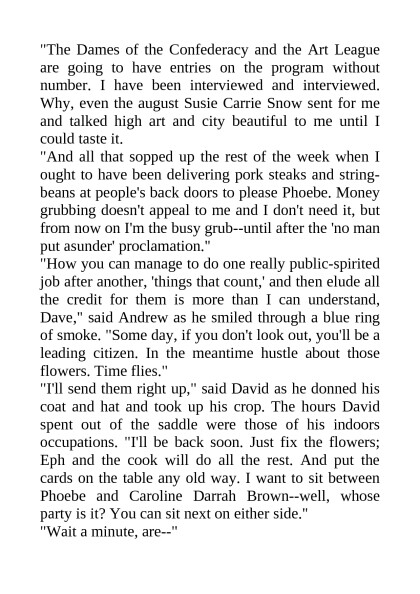 "The Dames of the Confederacy and the Art League are going to have entries on the program without number. I have been interviewed and interviewed. Why, even the august Susie Carrie Snow sent for me and talked high art and city beautiful to me until I could taste it.

"And all that sopped up the rest of the week when I ought to have been delivering pork steaks and string-beans at people's back doors to please Phoebe. Money grubbing doesn't appeal to me and I don't need it, but from now on I'm the busy grub--until after the 'no man put asunder' proclamation."

"How you can manage to do one really public-spirited job after another, 'things that count,' and then elude all the credit for them is more than I can understand, Dave," said Andrew as he smiled through a blue ring of smoke. "Some day, if you don't look out, you'll be a leading citizen. In the meantime hustle about those flowers. Time flies."

"I'll send them right up," said David as he donned his coat and hat and took up his crop. The hours David spent out of the saddle were those of his indoors occupations. "I'll be back soon. Just fix the flowers; Eph and the cook will do all the rest. And put the cards on the table any old way. I want to sit between Phoebe and Caroline Darrah Brown--well, whose party is it? You can sit next on either side."

"Wait a minute, are--"